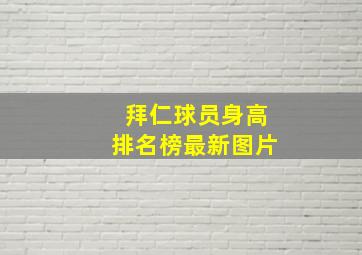 拜仁球员身高
排名榜最新图片